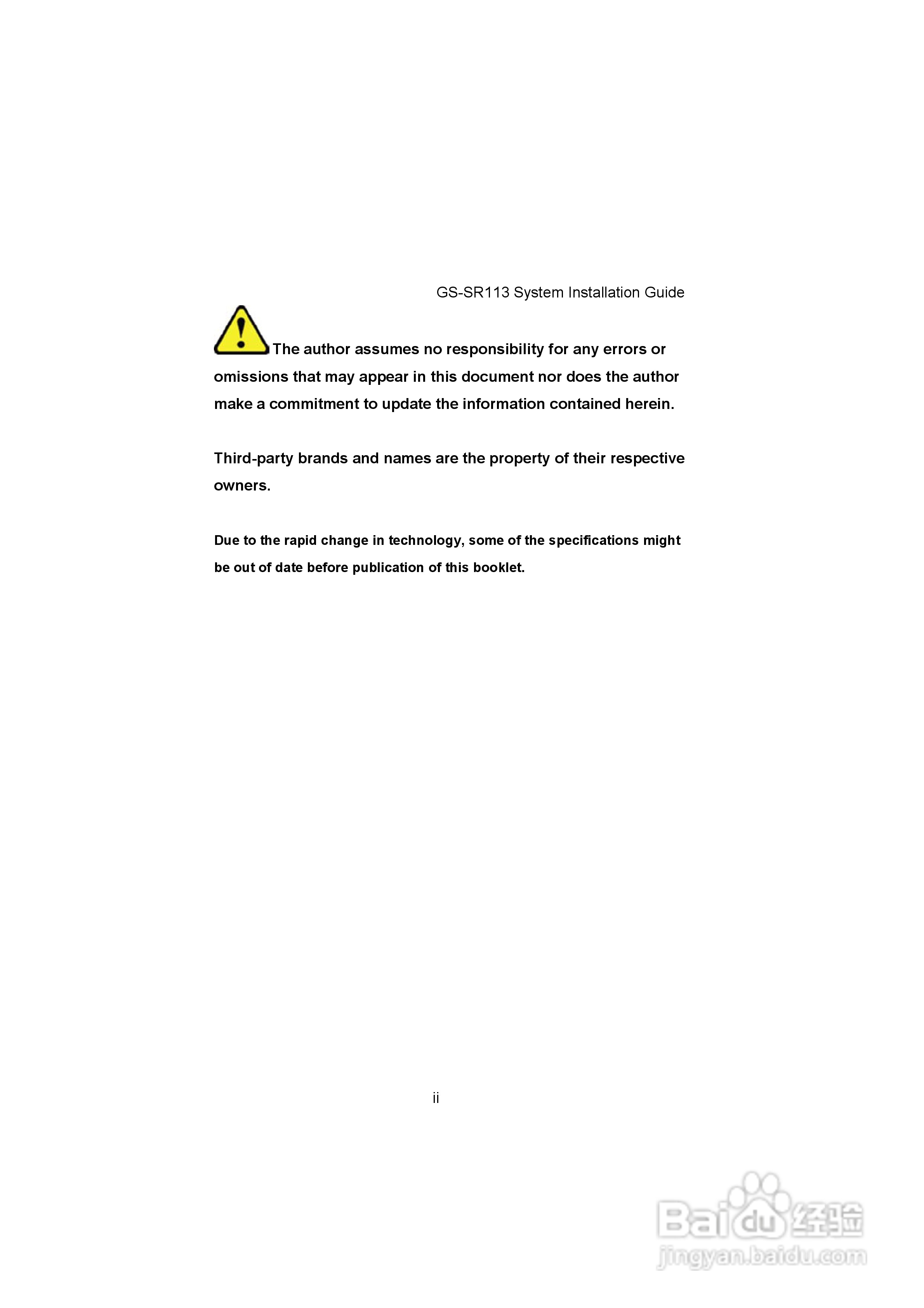 GS-SR113 System Installation Guide

The author assumes no responsibility for any errors or omissions that may appear in this document nor does the author make a commitment to update the information contained herein.

Third-party brands and names are the property of their respective owners.

Due to the rapid change in technology, some of the specifications might be out of date before publication of this booklet.

ii

Baidu经验
jingyan.baidu.com